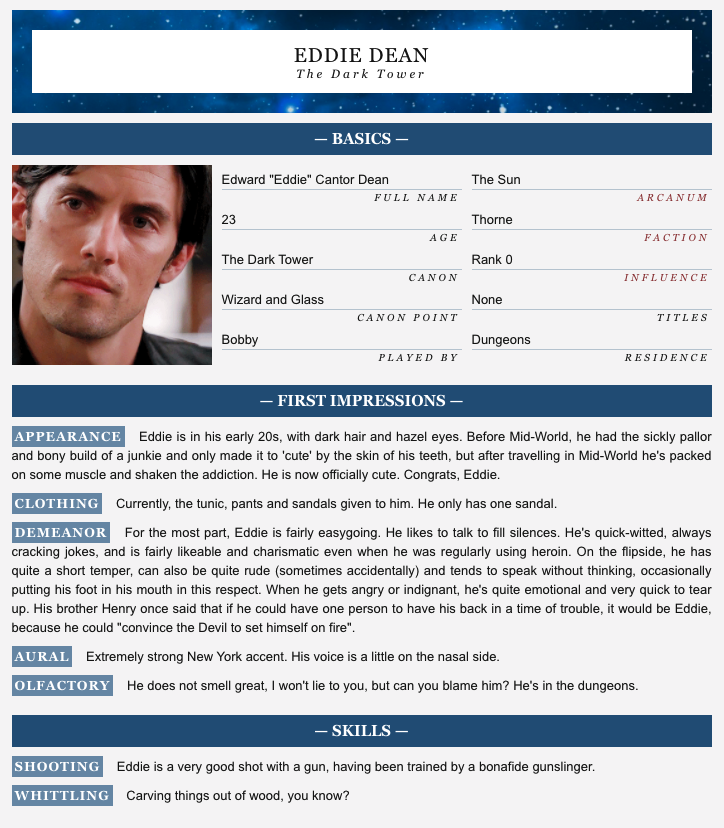 EDDIE DEAN
The Dark Tower

— BASICS —

Edward "Eddie" Cantor Dean
FULL NAME

23
AGE

The Dark Tower
CANON

Wizard and Glass
CANON POINT

Bobby
PLAYED BY

The Sun
ARCANUM

Thorne
FACTION

Rank 0
INFLUENCE

None
TITLES

Dungeons
RESIDENCE

— FIRST IMPRESSIONS —

APPEARANCE Eddie is in his early 20s, with dark hair and hazel eyes. Before Mid-World, he had the sickly pallor and bony build of a junkie and only made it to 'cute' by the skin of his teeth, but after travelling in Mid-World he's packed on some muscle and shaken the addiction. He is now officially cute. Congrats, Eddie.

CLOTHING Currently, the tunic, pants and sandals given to him. He only has one sandal.

DEMEANOR For the most part, Eddie is fairly easygoing. He likes to talk to fill silences. He's quick-witted, always cracking jokes, and is fairly likeable and charismatic even when he was regularly using heroin. On the flipside, he has quite a short temper, can also be quite rude (sometimes accidentally) and tends to speak without thinking, occasionally putting his foot in his mouth in this respect. When he gets angry or indignant, he's quite emotional and very quick to tear up. His brother Henry once said that if he could have one person to have his back in a time of trouble, it would be Eddie, because he could "convince the Devil to set himself on fire".

AURAL Extremely strong New York accent. His voice is a little on the nasal side.

OLFACTORY He does not smell great, I won't lie to you, but can you blame him? He's in the dungeons.

— SKILLS —

SHOOTING Eddie is a very good shot with a gun, having been trained by a bonafide gunslinger.

WHITTLING Carving things out of wood, you know?